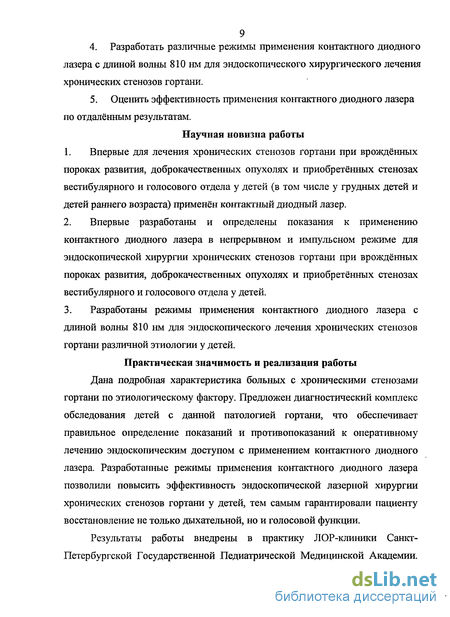 9

4. Разработать различные режимы применения контактного диодного лазера с длиной волны 810 нм для эндоскопического хирургического лечения хронических стенозов гортани.

5. Оценить эффективность применения контактного диодного лазера по отдалённым результатам.

Научная новизна работы

1. Впервые для лечения хронических стенозов гортани при врождённых пороках развития, доброкачественных опухолях и приобретённых стенозах вестибулярного и голосового отдела у детей (в том числе у грудных детей и детей раннего возраста) применён контактный диодный лазер.

2. Впервые разработаны и определены показания к применению контактного диодного лазера в непрерывном и импульсном режиме для эндоскопической хирургии хронических стенозов гортани при врождённых пороках развития, доброкачественных опухолях и приобретённых стенозах вестибулярного и голосового отдела у детей.

3. Разработаны режимы применения контактного диодного лазера с длиной волны 810 нм для эндоскопического лечения хронических стенозов гортани различной этиологии у детей.

Практическая значимость и реализация работы

Дана подробная характеристика больных с хроническими стенозами гортани по этиологическому фактору. Предложен диагностический комплекс обследования детей с данной патологией гортани, что обеспечивает правильное определение показаний и противопоказаний к оперативному лечению эндоскопическим доступом с применением контактного диодного лазера. Разработанные режимы применения контактного диодного лазера позволили повысить эффективность эндоскопической лазерной хирургии хронических стенозов гортани у детей, тем самым гарантировали пациенту восстановление не только дыхательной, но и голосовой функции.

Результаты работы внедрены в практику ЛОР-клиники Санкт-Петербургской Государственной Педиатрической Медицинской Академии.

dsLib.net
библиотека диссертаций